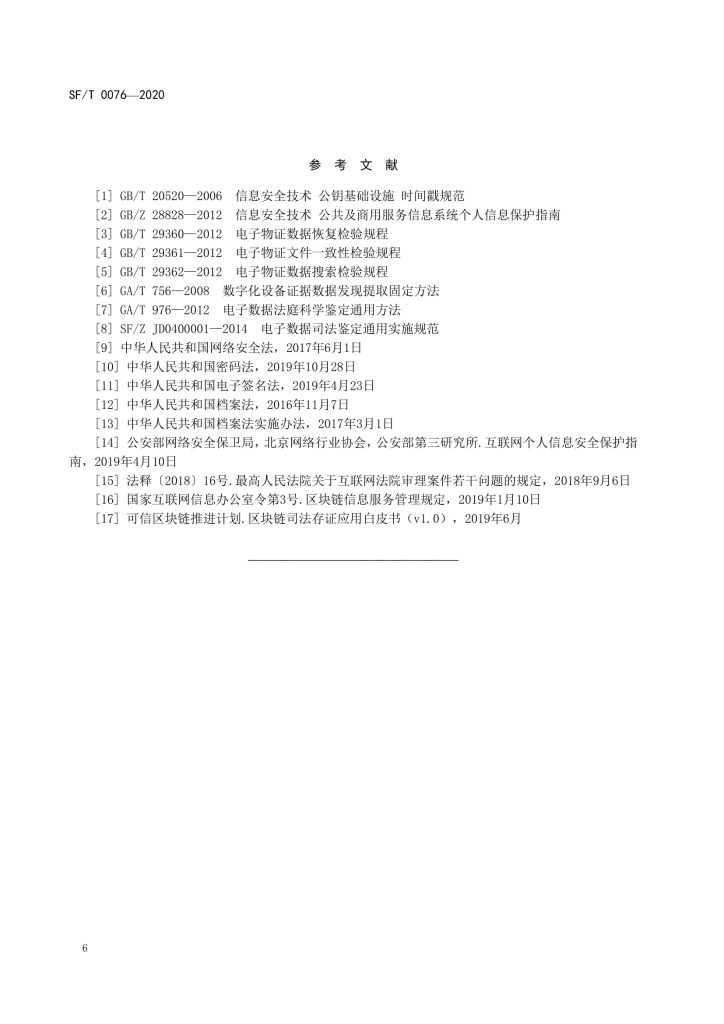 SF/T 0076—2020

参 考 文 献

[1] GB/T 20520—2006 信息安全技术 公钥基础设施 时间戳规范
[2] GB/Z 28828—2012 信息安全技术 公共及商用服务信息系统个人信息保护指南
[3] GB/T 29360—2012 电子物证数据恢复检验规程
[4] GB/T 29361—2012 电子物证文件一致性检验规程
[5] GB/T 29362—2012 电子物证数据搜索检验规程
[6] GA/T 756—2008 数字化设备证据数据发现提取固定方法
[7] GA/T 976—2012 电子数据法庭科学鉴定通用方法
[8] SF/Z JD0400001—2014 电子数据司法鉴定通用实施规范
[9] 中华人民共和国网络安全法，2017年6月1日
[10] 中华人民共和国密码法，2019年10月28日
[11] 中华人民共和国电子签名法，2019年4月23日
[12] 中华人民共和国档案法，2016年11月7日
[13] 中华人民共和国档案法实施办法，2017年3月1日
[14] 公安部网络安全保卫局，北京网络行业协会，公安部第三研究所.互联网个人信息安全保护指南，2019年4月10日
[15] 法释〔2018〕16号.最高人民法院关于互联网法院审理案件若干问题的规定，2018年9月6日
[16] 国家互联网信息办公室令第3号.区块链信息服务管理规定，2019年1月10日
[17] 可信区块链推进计划.区块链司法存证应用白皮书（v1.0），2019年6月

6